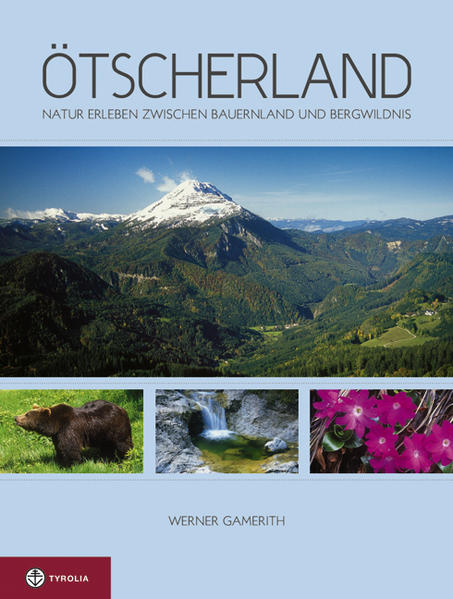 ÖTSCHERLAND
NATUR ERLEBEN ZWISCHEN BAUERNLAND UND BERGWILDNIS

WERNER GAMERITH

TYROLIA